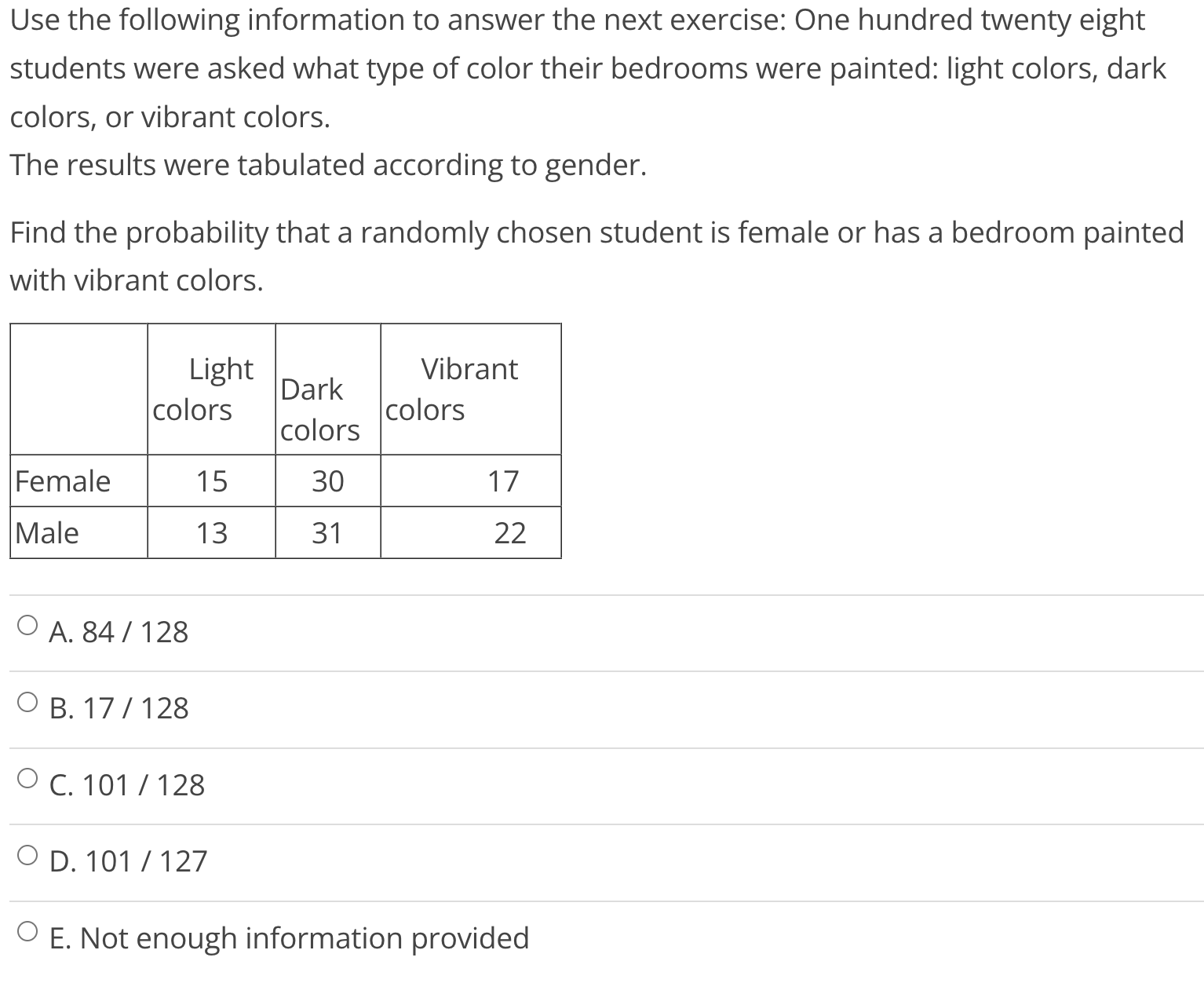 Use the following information to answer the next exercise: One hundred twenty eight students were asked what type of color their bedrooms were painted: light colors, dark colors, or vibrant colors.
The results were tabulated according to gender.

Find the probability that a randomly chosen student is female or has a bedroom painted with vibrant colors.

| | Light colors | Dark colors | Vibrant colors |
|---|---|---|---|
| Female | 15 | 30 | 17 |
| Male | 13 | 31 | 22 |

A. 84 / 128

B. 17 / 128

C. 101 / 128

D. 101 / 127

E. Not enough information provided